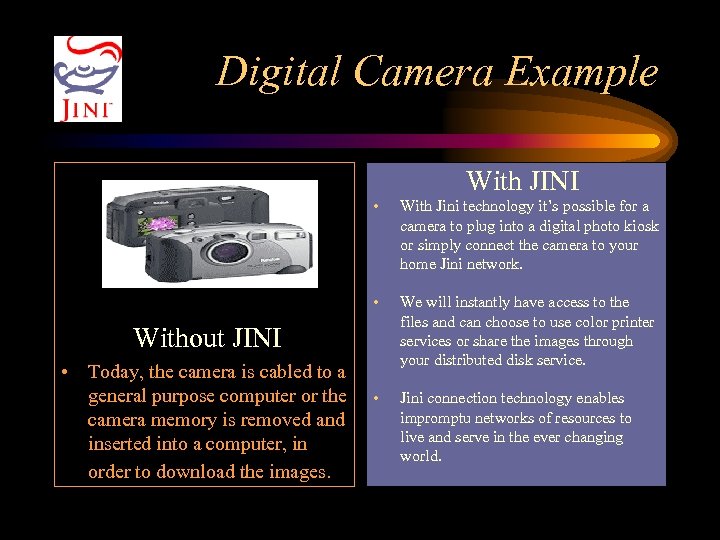 JINI

Digital Camera Example

Without JINI

• Today, the camera is cabled to a general purpose computer or the camera memory is removed and inserted into a computer, in order to download the images.

With JINI

• With Jini technology it's possible for a camera to plug into a digital photo kiosk or simply connect the camera to your home Jini network.

• We will instantly have access to the files and can choose to use color printer services or share the images through your distributed disk service.

• Jini connection technology enables impromptu networks of resources to live and serve in the ever changing world.